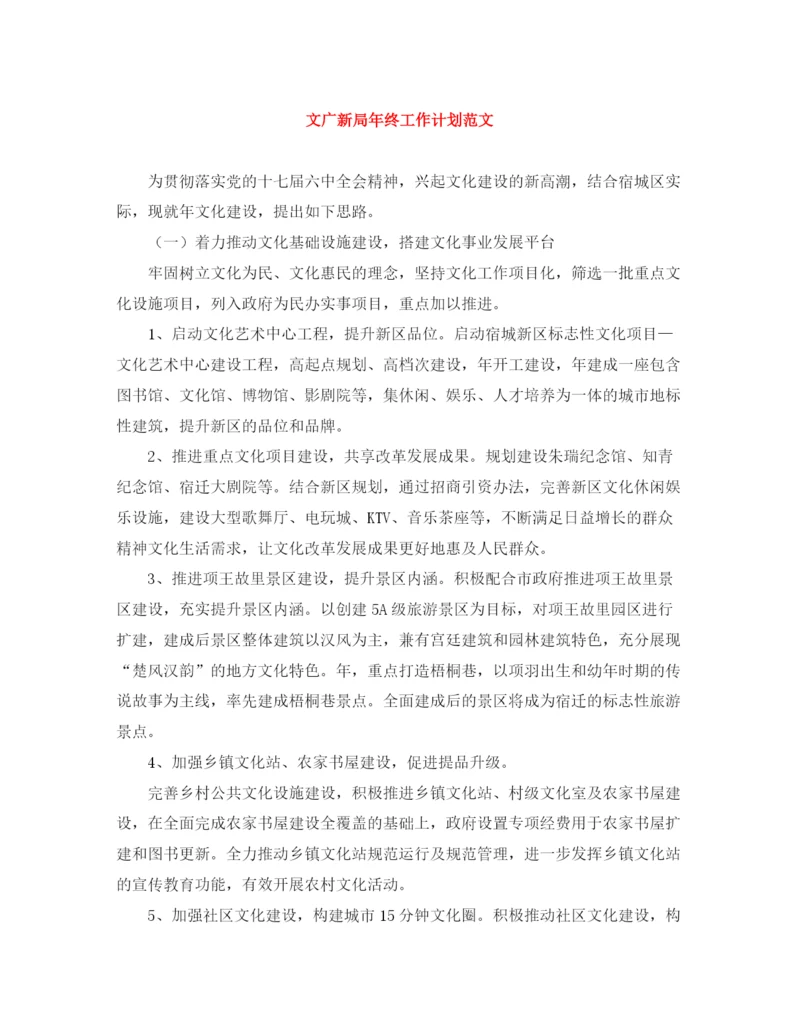 文广新局年终工作计划范文

为贯彻落实党的十七届六中全会精神，兴起文化建设的新高潮，结合宿城区实际，现就年文化建设，提出如下思路。

（一）着力推动文化基础设施建设，搭建文化事业发展平台

牢固树立文化为民、文化惠民的理念，坚持文化工作项目化，筛选一批重点文化设施项目，列入政府为民办实事项目，重点加以推进。

1、启动文化艺术中心工程，提升新区品位。启动宿城新区标志性文化项目—文化艺术中心建设工程，高起点规划、高档次建设，年开工建设，年建成一座包含图书馆、文化馆、博物馆、影剧院等，集休闲、娱乐、人才培养为一体的城市地标性建筑，提升新区的品位和品牌。

2、推进重点文化项目建设，共享改革发展成果。规划建设朱瑞纪念馆、知青纪念馆、宿迁大剧院等。结合新区规划，通过招商引资办法，完善新区文化休闲娱乐设施，建设大型歌舞厅、电玩城、KTV、音乐茶座等，不断满足日益增长的群众精神文化生活需求，让文化改革发展成果更好地惠及人民群众。

3、推进项王故里景区建设，提升景区内涵。积极配合市政府推进项王故里景区建设，充实提升景区内涵。以创建5A级旅游景区为目标，对项王故里园区进行扩建，建成后景区整体建筑以汉风为主，兼有宫廷建筑和园林建筑特色，充分展现“楚风汉韵”的地方文化特色。年，重点打造梧桐巷，以项羽出生和幼年时期的传说故事为主线，率先建成梧桐巷景点。全面建成后的景区将成为宿迁的标志性旅游景点。

4、加强乡镇文化站、农家书屋建设，促进提品升级。

完善乡村公共文化设施建设，积极推进乡镇文化站、村级文化室及农家书屋建设，在全面完成农家书屋建设全覆盖的基础上，政府设置专项经费用于农家书屋扩建和图书更新。全力推动乡镇文化站规范运行及规范管理，进一步发挥乡镇文化站的宣传教育功能，有效开展农村文化活动。

5、加强社区文化建设，构建城市15分钟文化圈。积极推动社区文化建设，构